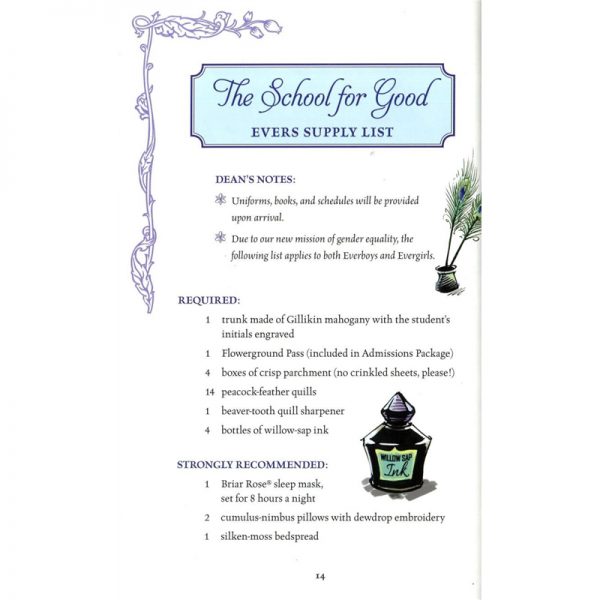 The School for Good

EVERS SUPPLY LIST

DEAN'S NOTES:

Uniforms, books, and schedules will be provided upon arrival.

Due to our new mission of gender equality, the following list applies to both Everboys and Evergirls.

REQUIRED:

1 trunk made of Gillikin mahogany with the student's initials engraved

1 Flowerground Pass (included in Admissions Package)

4 boxes of crisp parchment (no crinkled sheets, please!)

14 peacock-feather quills

1 beaver-tooth quill sharpener

4 bottles of willow-sap ink

WILLOW SAP
Ink

STRONGLY RECOMMENDED:

1 Briar Rose® sleep mask, set for 8 hours a night

2 cumulus-nimbus pillows with dewdrop embroidery

1 silken-moss bedspread

14